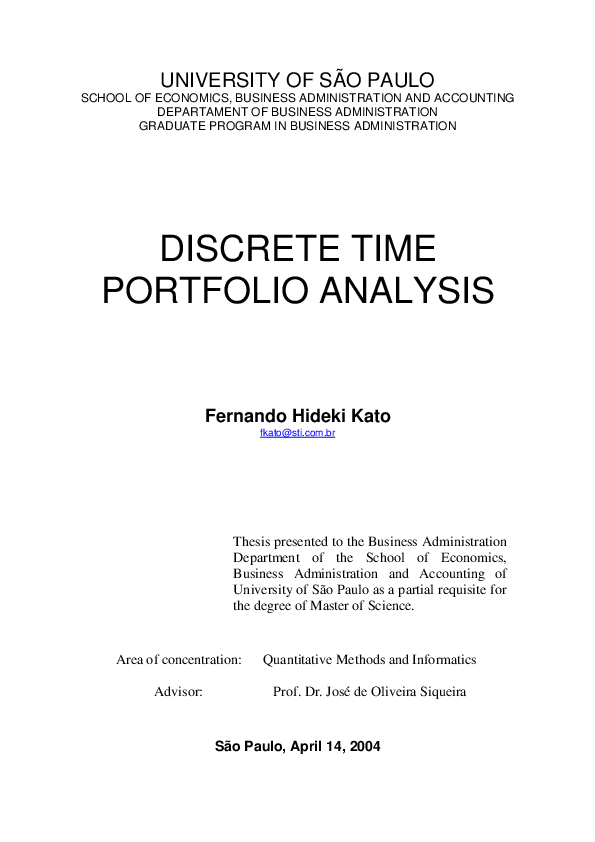 UNIVERSITY OF SÃO PAULO
SCHOOL OF ECONOMICS, BUSINESS ADMINISTRATION AND ACCOUNTING
DEPARTAMENT OF BUSINESS ADMINISTRATION
GRADUATE PROGRAM IN BUSINESS ADMINISTRATION

DISCRETE TIME PORTFOLIO ANALYSIS

Fernando Hideki Kato
fkato@sti.com.br

Thesis presented to the Business Administration Department of the School of Economics, Business Administration and Accounting of University of São Paulo as a partial requisite for the degree of Master of Science.

Area of concentration: Quantitative Methods and Informatics

Advisor: Prof. Dr. José de Oliveira Siqueira

São Paulo, April 14, 2004